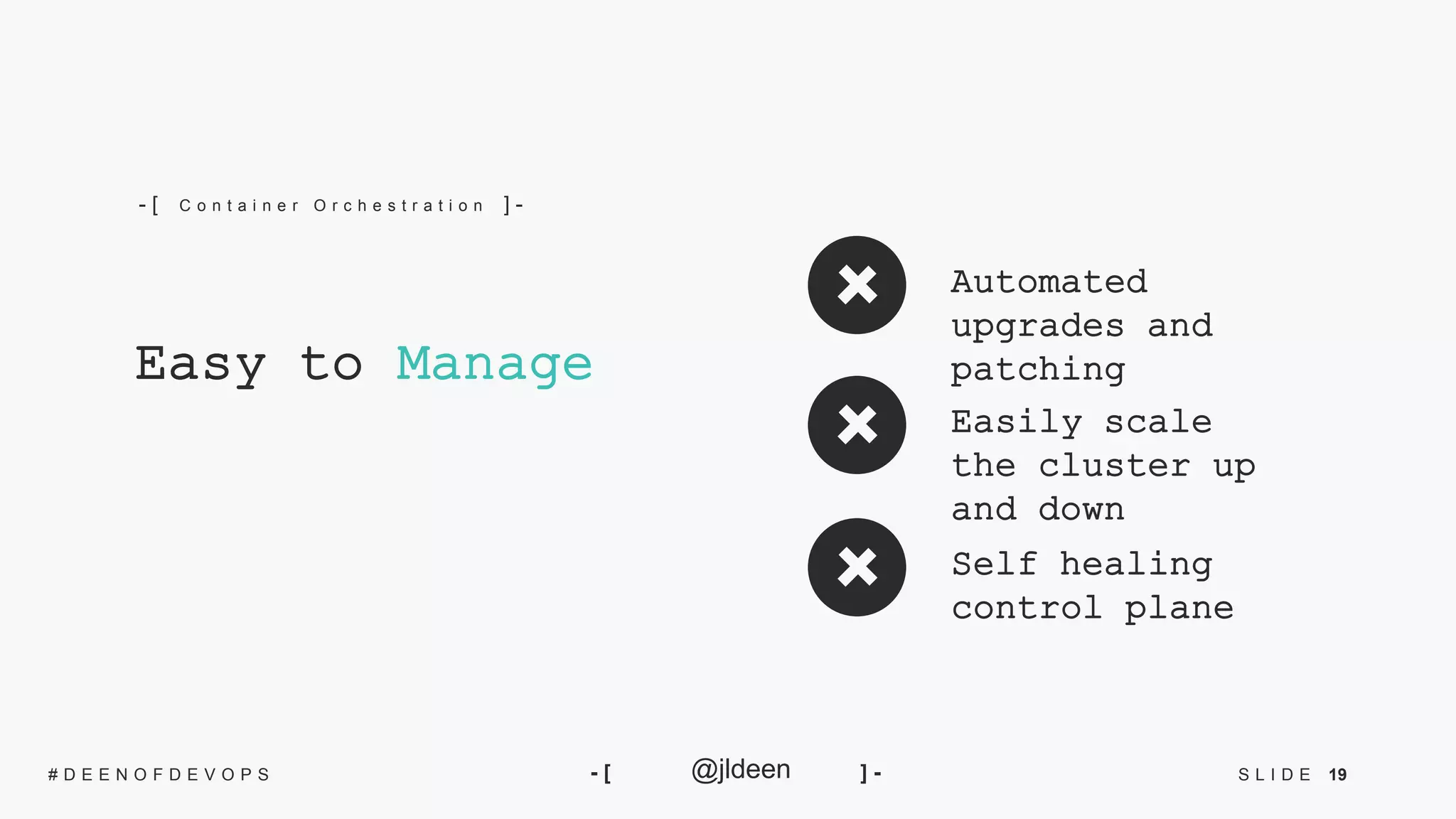 -[ Container Orchestration ]-

Easy to Manage

Automated upgrades and patching

Easily scale the cluster up and down

Self healing control plane

#DEENOFDEVOPS

-[ @jldeen ]-

SLIDE 19